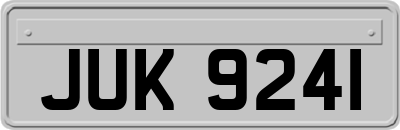 JUK 9241